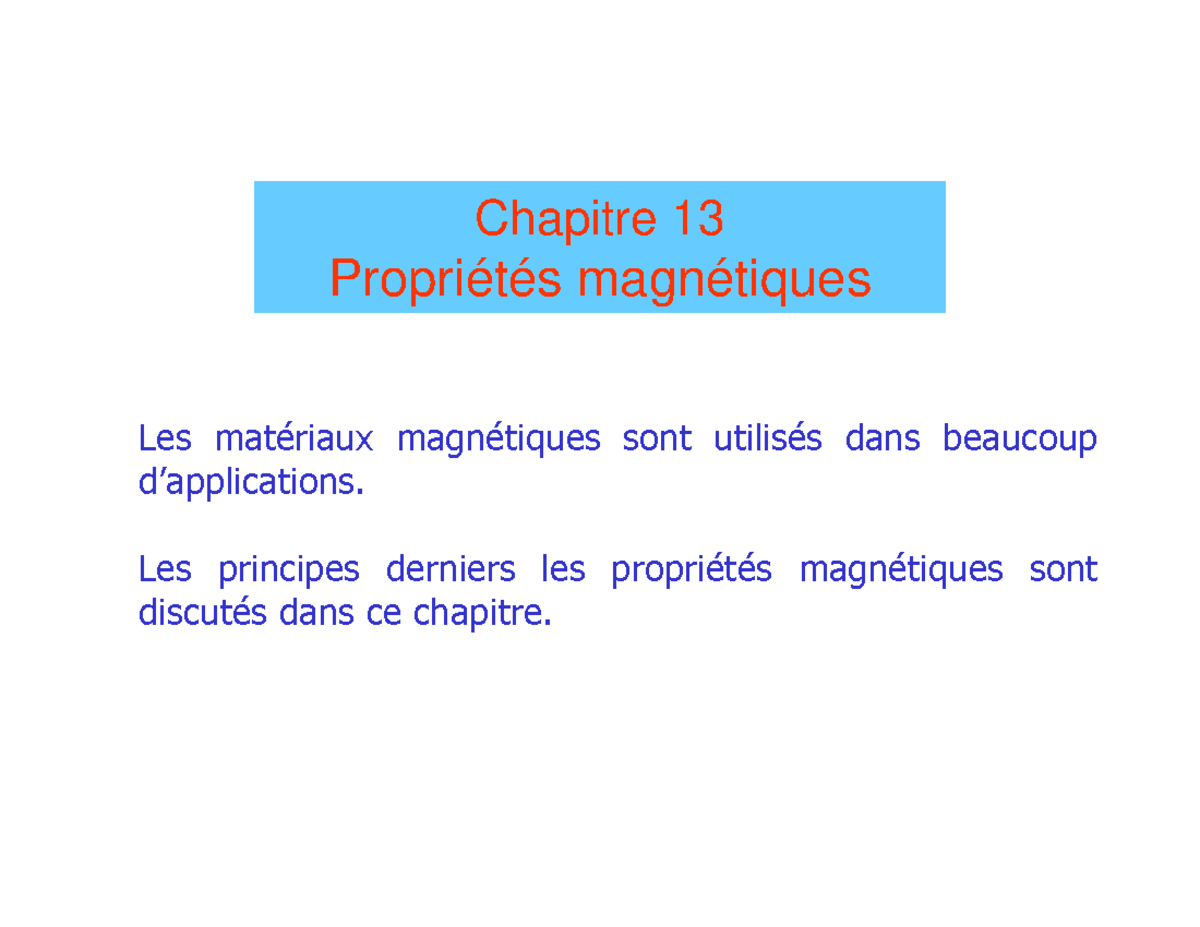 Chapitre 13
Propriétés magnétiques

Les matériaux magnétiques sont utilisés dans beaucoup d'applications.

Les principes derniers les propriétés magnétiques sont discutés dans ce chapitre.